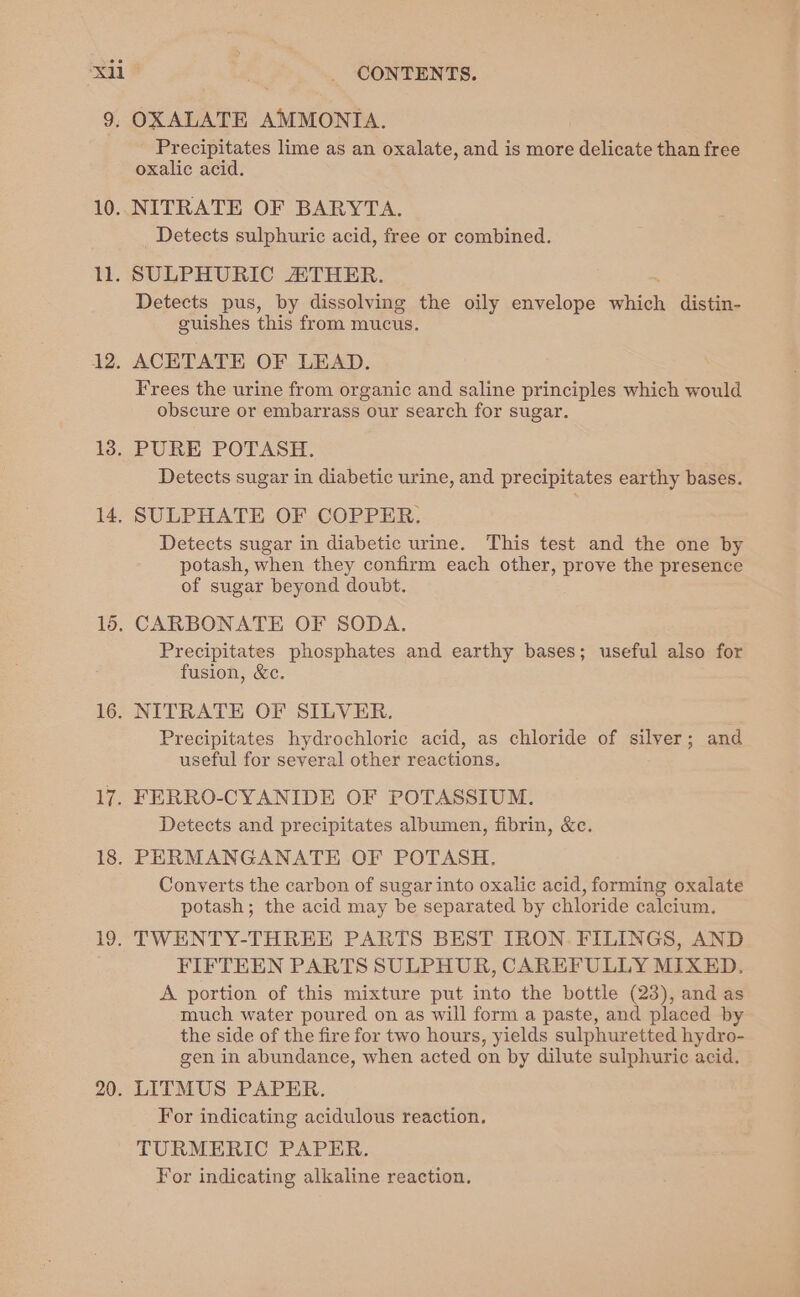 xii CONTENTS.

9. OXALATE AMMONIA.
Precipitates lime as an oxalate, and is more delicate than free oxalic acid.

10. NITRATE OF BARYTA.
Detects sulphuric acid, free or combined.

11. SULPHURIC ÆTHER.
Detects pus, by dissolving the oily envelope which distinguishes this from mucus.

12. ACETATE OF LEAD.
Frees the urine from organic and saline principles which would obscure or embarrass our search for sugar.

13. PURE POTASH.
Detects sugar in diabetic urine, and precipitates earthy bases.

14. SULPHATE OF COPPER.
Detects sugar in diabetic urine. This test and the one by potash, when they confirm each other, prove the presence of sugar beyond doubt.

15. CARBONATE OF SODA.
Precipitates phosphates and earthy bases; useful also for fusion, &c.

16. NITRATE OF SILVER.
Precipitates hydrochloric acid, as chloride of silver; and useful for several other reactions.

17. FERRO-CYANIDE OF POTASSIUM.
Detects and precipitates albumen, fibrin, &c.

18. PERMANGANATE OF POTASH.
Converts the carbon of sugar into oxalic acid, forming oxalate potash; the acid may be separated by chloride calcium.

19. TWENTY-THREE PARTS BEST IRON FILINGS, AND FIFTEEN PARTS SULPHUR, CAREFULLY MIXED.
A portion of this mixture put into the bottle (23), and as much water poured on as will form a paste, and placed by the side of the fire for two hours, yields sulphuretted hydrogen in abundance, when acted on by dilute sulphuric acid.

20. LITMUS PAPER.
For indicating acidulous reaction.
TURMERIC PAPER.
For indicating alkaline reaction.